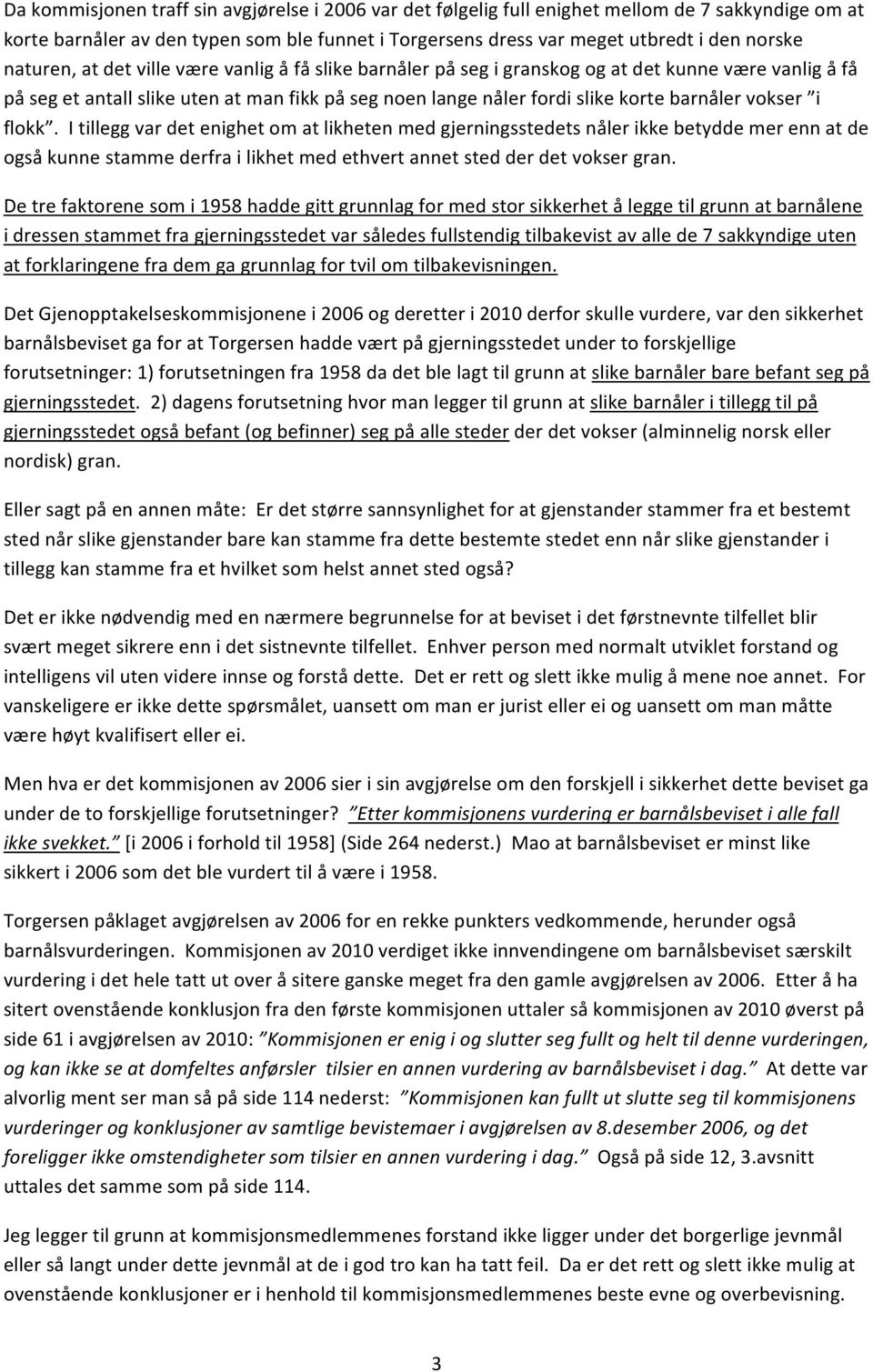 Da kommisjonen traff sin avgjørelse i 2006 var det følgelig full enighet mellom de 7 sakkyndige om at korte barnåler av den typen som ble funnet i Torgersens dress var meget utbredt i den norske naturen, at det ville være vanlig å få slike barnåler på seg i granskog og at det kunne være vanlig å få på seg et antall slike uten at man fikk på seg noen lange nåler fordi slike korte barnåler vokser "i flokk". I tillegg var det enighet om at likheten med gjerningsstedets nåler ikke betydde mer enn at de også kunne stamme derfra i likhet med ethvert annet sted der det vokser gran.

De tre faktorene som i 1958 hadde gitt grunnlag for med stor sikkerhet å legge til grunn at barnålene i dressen stammet fra gjerningsstedet var således fullstendig tilbakevist av alle de 7 sakkyndige uten at forklaringene fra dem ga grunnlag for tvil om tilbakevisningen.

Det Gjenopptakelseskommisjonene i 2006 og deretter i 2010 derfor skulle vurdere, var den sikkerhet barnålsbeviset ga for at Torgersen hadde vært på gjerningsstedet under to forskjellige forutsetninger: 1) forutsetningen fra 1958 da det ble lagt til grunn at slike barnåler bare befant seg på gjerningsstedet. 2) dagens forutsetning hvor man legger til grunn at slike barnåler i tillegg til på gjerningsstedet også befant (og befinner) seg på alle steder der det vokser (alminnelig norsk eller nordisk) gran.

Eller sagt på en annen måte: Er det større sannsynlighet for at gjenstander stammer fra et bestemt sted når slike gjenstander bare kan stamme fra dette bestemte stedet enn når slike gjenstander i tillegg kan stamme fra et hvilket som helst annet sted også?

Det er ikke nødvendig med en nærmere begrunnelse for at beviset i det førstnevnte tilfellet blir svært meget sikrere enn i det sistnevnte tilfellet. Enhver person med normalt utviklet forstand og intelligens vil uten videre innse og forstå dette. Det er rett og slett ikke mulig å mene noe annet. For vanskeligere er ikke dette spørsmålet, uansett om man er jurist eller ei og uansett om man måtte være høyt kvalifisert eller ei.

Men hva er det kommisjonen av 2006 sier i sin avgjørelse om den forskjell i sikkerhet dette beviset ga under de to forskjellige forutsetninger? "Etter kommisjonens vurdering er barnålsbeviset i alle fall ikke svekket." [i 2006 i forhold til 1958] (Side 264 nederst.) Mao at barnålsbeviset er minst like sikkert i 2006 som det ble vurdert til å være i 1958.

Torgersen påklaget avgjørelsen av 2006 for en rekke punkters vedkommende, herunder også barnålsvurderingen. Kommisjonen av 2010 verdiget ikke innvendingene om barnålsbeviset særskilt vurdering i det hele tatt ut over å sitere ganske meget fra den gamle avgjørelsen av 2006. Etter å ha sitert ovenstående konklusjon fra den første kommisjonen uttaler så kommisjonen av 2010 øverst på side 61 i avgjørelsen av 2010: "Kommisjonen er enig i og slutter seg fullt og helt til denne vurderingen, og kan ikke se at domfeltes anførsler tilsier en annen vurdering av barnålsbeviset i dag." At dette var alvorlig ment ser man så på side 114 nederst: "Kommisjonen kan fullt ut slutte seg til kommisjonens vurderinger og konklusjoner av samtlige bevistemaer i avgjørelsen av 8.desember 2006, og det foreligger ikke omstendigheter som tilsier en annen vurdering i dag." Også på side 12, 3.avsnitt uttales det samme som på side 114.

Jeg legger til grunn at kommisjonsmedlemmenes forstand ikke ligger under det borgerlige jevnmål eller så langt under dette jevnmål at de i god tro kan ha tatt feil. Da er det rett og slett ikke mulig at ovenstående konklusjoner er i henhold til kommisjonsmedlemmenes beste evne og overbevisning.

3